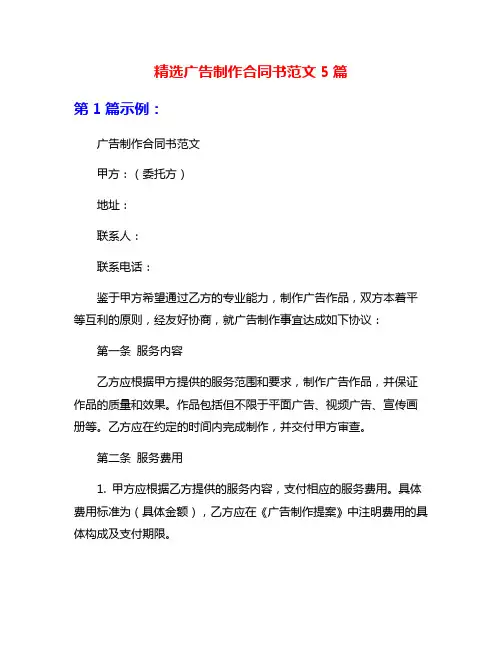 精选广告制作合同书范文 5 篇

第 1 篇示例：

广告制作合同书范文

甲方：（委托方）

地址：

联系人：

联系电话：

鉴于甲方希望通过乙方的专业能力，制作广告作品，双方本着平等互利的原则，经友好协商，就广告制作事宜达成如下协议：

第一条 服务内容

乙方应根据甲方提供的服务范围和要求，制作广告作品，并保证作品的质量和效果。作品包括但不限于平面广告、视频广告、宣传画册等。乙方应在约定的时间内完成制作，并交付甲方审查。

第二条 服务费用

1. 甲方应根据乙方提供的服务内容，支付相应的服务费用。具体费用标准为（具体金额），乙方应在《广告制作提案》中注明费用的具体构成及支付期限。